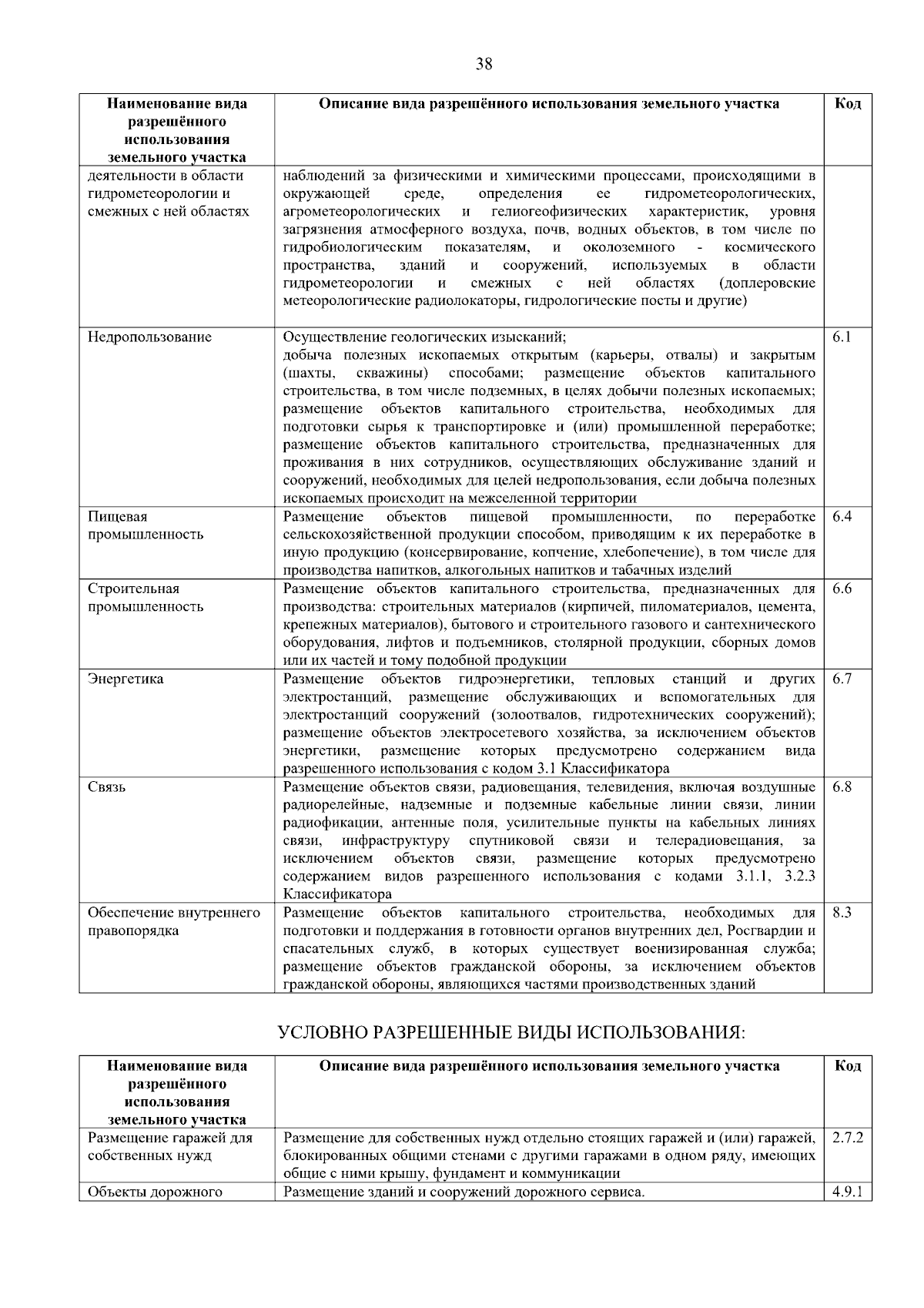 38

| Наименование вида разрешённого использования земельного участка | Описание вида разрешённого использования земельного участка | Код |
|---|---|---|
| деятельности в области гидрометеорологии и смежных с ней областях | наблюдений за физическими и химическими процессами, происходящими в окружающей среде, определения ее гидрометеорологических, агрометеорологических и гелиогеофизических характеристик, уровня загрязнения атмосферного воздуха, почв, водных объектов, в том числе по гидробиологическим показателям, и околоземного - космического пространства, зданий и сооружений, используемых в области гидрометеорологии и смежных с ней областях (доплеровские метеорологические радиолокаторы, гидрологические посты и другие) | |
| Недропользование | Осуществление геологических изысканий; добыча полезных ископаемых открытым (карьеры, отвалы) и закрытым (шахты, скважины) способами; размещение объектов капитального строительства, в том числе подземных, в целях добычи полезных ископаемых; размещение объектов капитального строительства, необходимых для подготовки сырья к транспортировке и (или) промышленной переработке; размещение объектов капитального строительства, предназначенных для проживания в них сотрудников, осуществляющих обслуживание зданий и сооружений, необходимых для целей недропользования, если добыча полезных ископаемых происходит на межселенной территории | 6.1 |
| Пищевая промышленность | Размещение объектов пищевой промышленности, по переработке сельскохозяйственной продукции способом, приводящим к их переработке в иную продукцию (консервирование, копчение, хлебопечение), в том числе для производства напитков, алкогольных напитков и табачных изделий | 6.4 |
| Строительная промышленность | Размещение объектов капитального строительства, предназначенных для производства: строительных материалов (кирпичей, пиломатериалов, цемента, крепежных материалов), бытового и строительного газового и сантехнического оборудования, лифтов и подъемников, столярной продукции, сборных домов или их частей и тому подобной продукции | 6.6 |
| Энергетика | Размещение объектов гидроэнергетики, тепловых станций и других электростанций, размещение обслуживающих и вспомогательных для электростанций сооружений (золоотвалов, гидротехнических сооружений); размещение объектов электросетевого хозяйства, за исключением объектов энергетики, размещение которых предусмотрено содержанием вида разрешенного использования с кодом 3.1 Классификатора | 6.7 |
| Связь | Размещение объектов связи, радиовещания, телевидения, включая воздушные радиорелейные, надземные и подземные кабельные линии связи, линии радиофикации, антенные поля, усилительные пункты на кабельных линиях связи, инфраструктуру спутниковой связи и телерадиовещания, за исключением объектов связи, размещение которых предусмотрено содержанием видов разрешенного использования с кодами 3.1.1, 3.2.3 Классификатора | 6.8 |
| Обеспечение внутреннего правопорядка | Размещение объектов капитального строительства, необходимых для подготовки и поддержания в готовности органов внутренних дел, Росгвардии и спасательных служб, в которых существует военизированная служба; размещение объектов гражданской обороны, за исключением объектов гражданской обороны, являющихся частями производственных зданий | 8.3 |

УСЛОВНО РАЗРЕШЕННЫЕ ВИДЫ ИСПОЛЬЗОВАНИЯ:

| Наименование вида разрешённого использования земельного участка | Описание вида разрешённого использования земельного участка | Код |
|---|---|---|
| Размещение гаражей для собственных нужд | Размещение для собственных нужд отдельно стоящих гаражей и (или) гаражей, блокированных общими стенами с другими гаражами в одном ряду, имеющих общие с ними крышу, фундамент и коммуникации | 2.7.2 |
| Объекты дорожного | Размещение зданий и сооружений дорожного сервиса. | 4.9.1 |